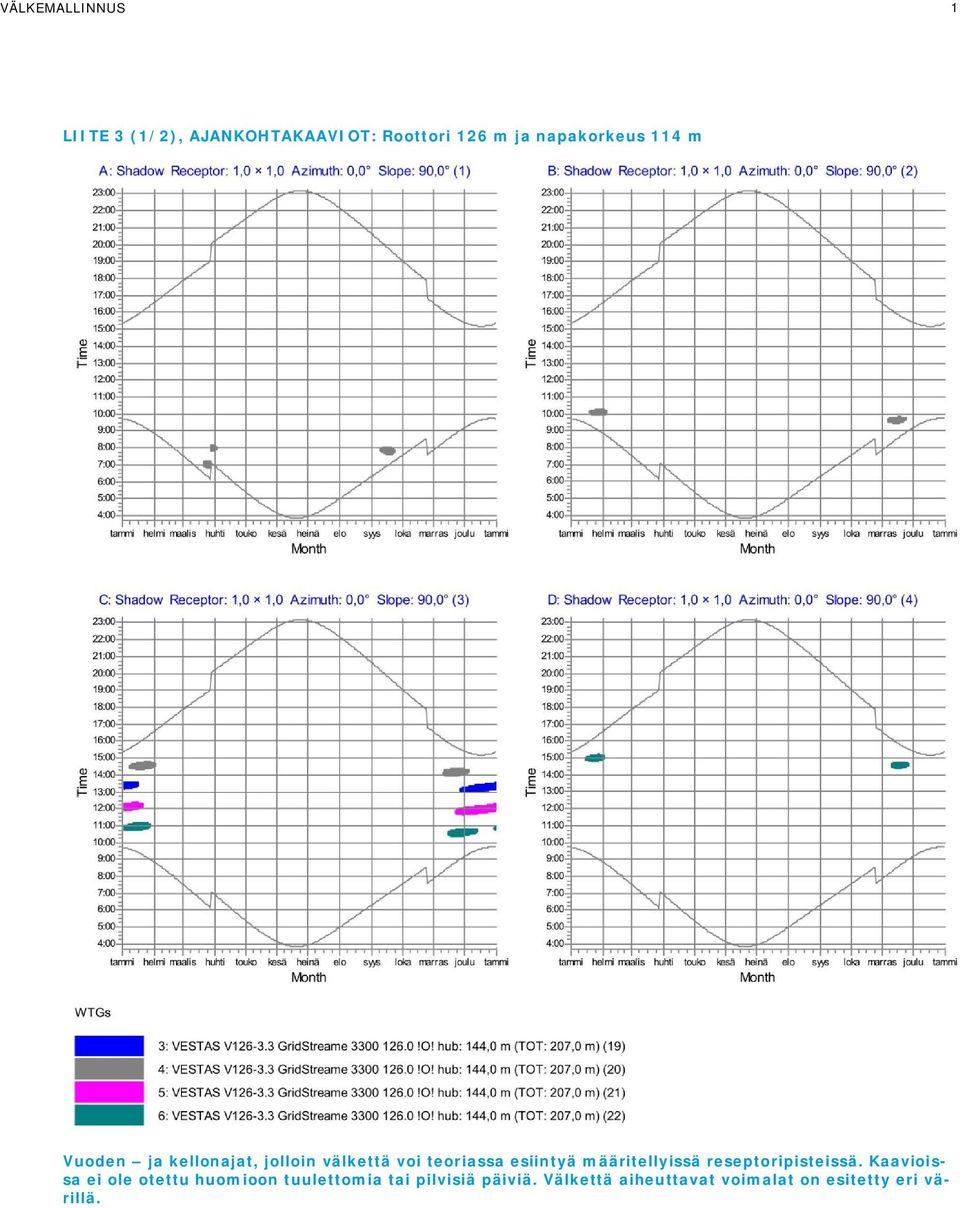 VÄLKEMALLINNUS 1

LIITE 3 (1/2), AJANKOHTAKAAVIOT: Roottori 126 m ja napakorkeus 114 m

A: Shadow Receptor: 1,0 × 1,0 Azimuth: 0,0° Slope: 90,0° (1)

Time

23:00 22:00 21:00 20:00 19:00 18:00 17:00 16:00 15:00 14:00 13:00 12:00 11:00 10:00 9:00 8:00 7:00 6:00 5:00 4:00

tammi helmi maalis huhti touko kesä heinä elo syys loka marras joulu tammi

Month

B: Shadow Receptor: 1,0 × 1,0 Azimuth: 0,0° Slope: 90,0° (2)

Time

23:00 22:00 21:00 20:00 19:00 18:00 17:00 16:00 15:00 14:00 13:00 12:00 11:00 10:00 9:00 8:00 7:00 6:00 5:00 4:00

tammi helmi maalis huhti touko kesä heinä elo syys loka marras joulu tammi

Month

C: Shadow Receptor: 1,0 × 1,0 Azimuth: 0,0° Slope: 90,0° (3)

Time

23:00 22:00 21:00 20:00 19:00 18:00 17:00 16:00 15:00 14:00 13:00 12:00 11:00 10:00 9:00 8:00 7:00 6:00 5:00 4:00

tammi helmi maalis huhti touko kesä heinä elo syys loka marras joulu tammi

Month

D: Shadow Receptor: 1,0 × 1,0 Azimuth: 0,0° Slope: 90,0° (4)

Time

23:00 22:00 21:00 20:00 19:00 18:00 17:00 16:00 15:00 14:00 13:00 12:00 11:00 10:00 9:00 8:00 7:00 6:00 5:00 4:00

tammi helmi maalis huhti touko kesä heinä elo syys loka marras joulu tammi

Month

WTGs

3: VESTAS V126-3.3 GridStreame 3300 126.0 !O! hub: 144,0 m (TOT: 207,0 m) (19)
4: VESTAS V126-3.3 GridStreame 3300 126.0 !O! hub: 144,0 m (TOT: 207,0 m) (20)
5: VESTAS V126-3.3 GridStreame 3300 126.0 !O! hub: 144,0 m (TOT: 207,0 m) (21)
6: VESTAS V126-3.3 GridStreame 3300 126.0 !O! hub: 144,0 m (TOT: 207,0 m) (22)

Vuoden – ja kellonajat, jolloin välkettä voi teoriassa esiintyä määritellyissä reseptoripisteissä. Kaavioissa ei ole otettu huomioon tuulettomia tai pilvisiä päiviä. Välkettä aiheuttavat voimalat on esitetty eri värillä.